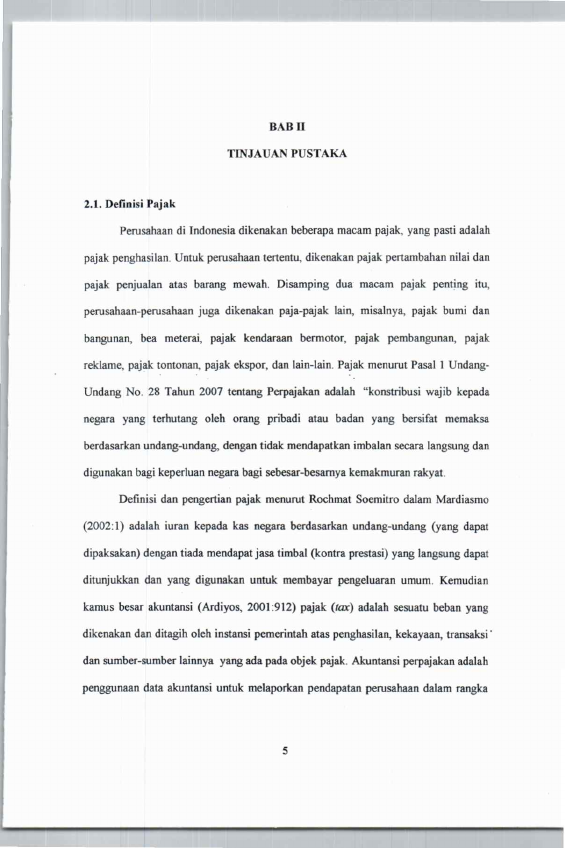 BAB II

TINJAUAN PUSTAKA

2.1. Definisi Pajak

Perusahaan di Indonesia dikenakan beberapa macam pajak, yang pasti adalah pajak penghasilan. Untuk perusahaan tertentu, dikenakan pajak pertambahan nilai dan pajak penjualan atas barang mewah. Disamping dua macam pajak penting itu, perusahaan-perusahaan juga dikenakan paja-pajak lain, misalnya, pajak bumi dan bangunan, bea meterai, pajak kendaraan bermotor, pajak pembangunan, pajak reklame, pajak tontonan, pajak ekspor, dan lain-lain. Pajak menurut Pasal 1 Undang-Undang No. 28 Tahun 2007 tentang Perpajakan adalah "konstribusi wajib kepada negara yang terhutang oleh orang pribadi atau badan yang bersifat memaksa berdasarkan undang-undang, dengan tidak mendapatkan imbalan secara langsung dan digunakan bagi keperluan negara bagi sebesar-besarnya kemakmuran rakyat.

Definisi dan pengertian pajak menurut Rochmat Soemitro dalam Mardiasmo (2002:1) adalah iuran kepada kas negara berdasarkan undang-undang (yang dapat dipaksakan) dengan tiada mendapat jasa timbal (kontra prestasi) yang langsung dapat ditunjukkan dan yang digunakan untuk membayar pengeluaran umum. Kemudian kamus besar akuntansi (Ardiyos, 2001:912) pajak (tax) adalah sesuatu beban yang dikenakan dan ditagih oleh instansi pemerintah atas penghasilan, kekayaan, transaksi dan sumber-sumber lainnya yang ada pada objek pajak. Akuntansi perpajakan adalah penggunaan data akuntansi untuk melaporkan pendapatan perusahaan dalam rangka

5